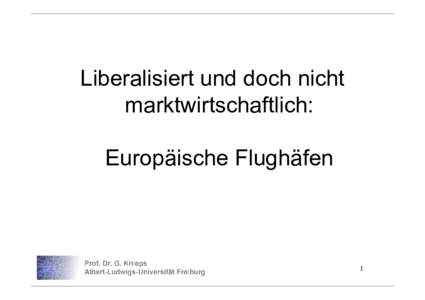 Liberalisiert und doch nicht marktwirtschaftlich:

Europäische Flughäfen

Prof. Dr. G. Knieps
Albert-Ludwigs-Universität Freiburg

1